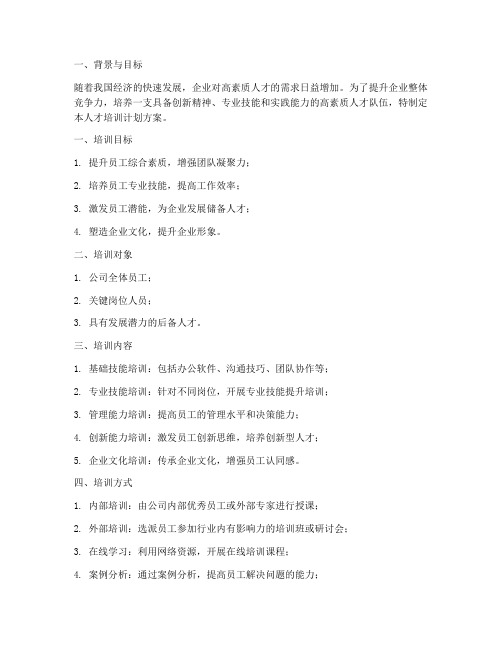 一、背景与目标

随着我国经济的快速发展，企业对高素质人才的需求日益增加。为了提升企业整体竞争力，培养一支具备创新精神、专业技能和实践能力的高素质人才队伍，特制定本人才培训计划方案。

一、培训目标

1. 提升员工综合素质，增强团队凝聚力；

2. 培养员工专业技能，提高工作效率；

3. 激发员工潜能，为企业发展储备人才；

4. 塑造企业文化，提升企业形象。

二、培训对象

1. 公司全体员工；

2. 关键岗位人员；

3. 具有发展潜力的后备人才。

三、培训内容

1. 基础技能培训：包括办公软件、沟通技巧、团队协作等；

2. 专业技能培训：针对不同岗位，开展专业技能提升培训；

3. 管理能力培训：提高员工的管理水平和决策能力；

4. 创新能力培训：激发员工创新思维，培养创新型人才；

5. 企业文化培训：传承企业文化，增强员工认同感。

四、培训方式

1. 内部培训：由公司内部优秀员工或外部专家进行授课；

2. 外部培训：选派员工参加行业内有影响力的培训班或研讨会；

3. 在线学习：利用网络资源，开展在线培训课程；

4. 案例分析：通过案例分析，提高员工解决问题的能力；